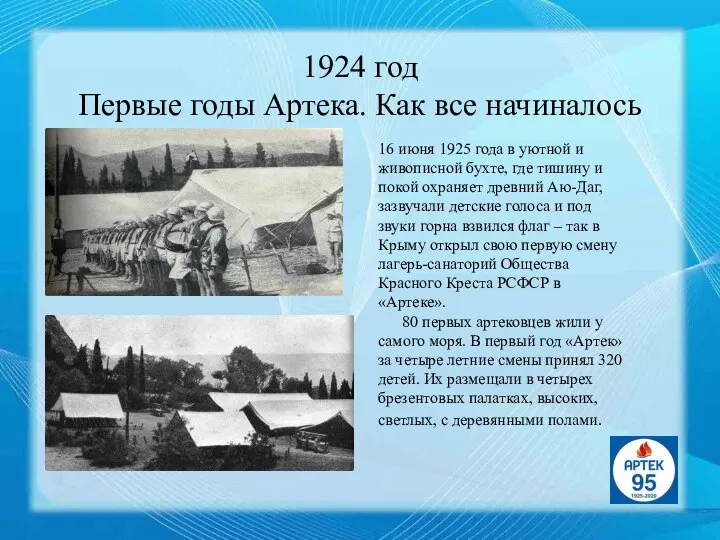 1924 год
Первые годы Артека. Как все начиналось

16 июня 1925 года в уютной и живописной бухте, где тишину и покой охраняет древний Аю-Даг, зазвучали детские голоса и под звуки горна взвился флаг – так в Крыму открыл свою первую смену лагерь-санаторий Общества Красного Креста РСФСР в «Артеке».

80 первых артековцев жили у самого моря. В первый год «Артек» за четыре летние смены принял 320 детей. Их размещали в четырех брезентовых палатках, высоких, светлых, с деревянными полами.

АРТЕК
95
1925-2020